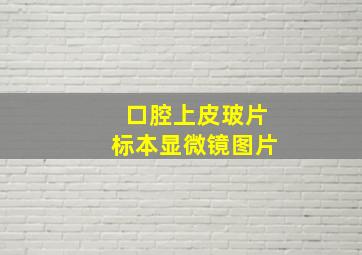 口腔上皮玻片
标本显微镜图片